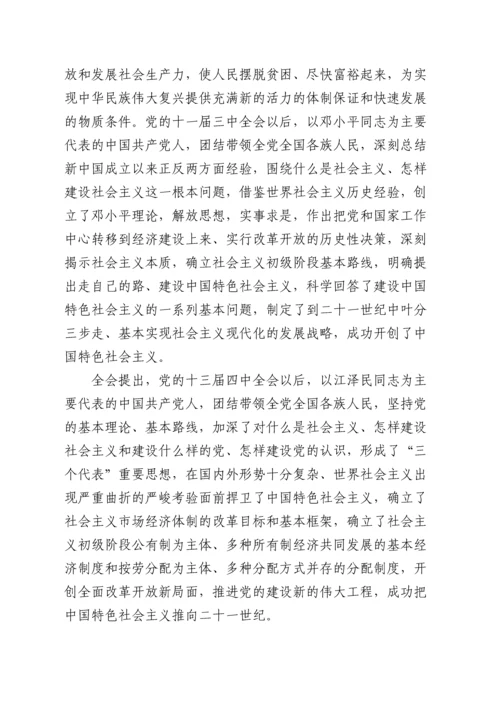 放和发展社会生产力，使人民摆脱贫困、尽快富裕起来，为实现中华民族伟大复兴提供充满新的活力的体制保证和快速发展的物质条件。党的十一届三中全会以后，以邓小平同志为主要代表的中国共产党人，团结带领全党全国各族人民，深刻总结新中国成立以来正反两方面经验，围绕什么是社会主义、怎样建设社会主义这一根本问题，借鉴世界社会主义历史经验，创立了邓小平理论，解放思想，实事求是，作出把党和国家工作中心转移到经济建设上来、实行改革开放的历史性决策，深刻揭示社会主义本质，确立社会主义初级阶段基本路线，明确提出走自己的路、建设中国特色社会主义，科学回答了建设中国特色社会主义的一系列基本问题，制定了到二十一世纪中叶分三步走、基本实现社会主义现代化的发展战略，成功开创了中国特色社会主义。

全会提出，党的十三届四中全会以后，以江泽民同志为主要代表的中国共产党人，团结带领全党全国各族人民，坚持党的基本理论、基本路线，加深了对什么是社会主义、怎样建设社会主义和建设什么样的党、怎样建设党的认识，形成了“三个代表”重要思想，在国内外形势十分复杂、世界社会主义出现严重曲折的严峻考验面前捍卫了中国特色社会主义，确立了社会主义市场经济体制的改革目标和基本框架，确立了社会主义初级阶段公有制为主体、多种所有制经济共同发展的基本经济制度和按劳分配为主体、多种分配方式并存的分配制度，开创全面改革开放新局面，推进党的建设新的伟大工程，成功把中国特色社会主义推向二十一世纪。